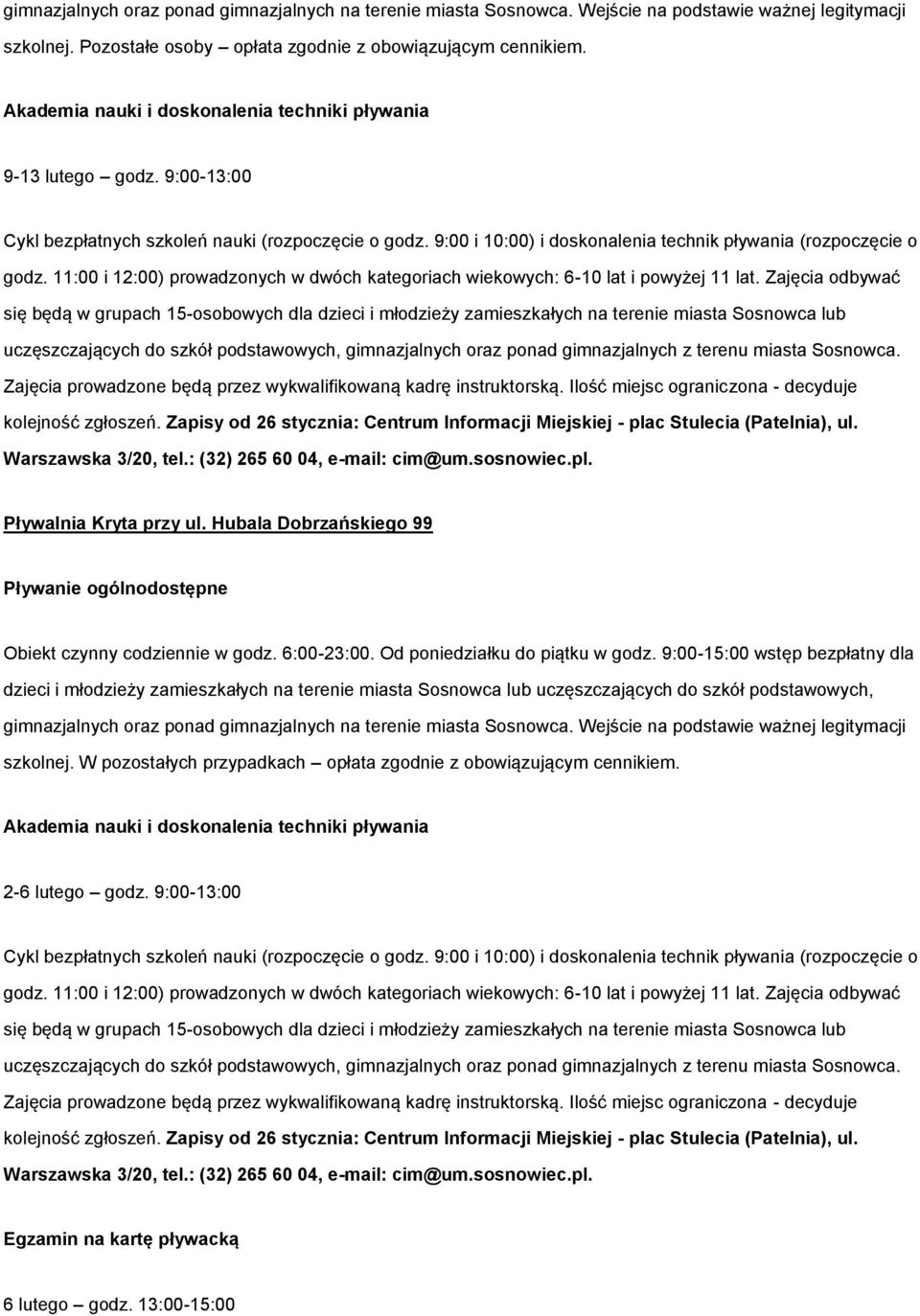 gimnazjalnych oraz ponad gimnazjalnych na terenie miasta Sosnowca. Wejście na podstawie ważnej legitymacji szkolnej. Pozostałe osoby – opłata zgodnie z obowiązującym cennikiem.

Akademia nauki i doskonalenia techniki pływania

9-13 lutego – godz. 9:00-13:00

Cykl bezpłatnych szkoleń nauki (rozpoczęcie o godz. 9:00 i 10:00) i doskonalenia technik pływania (rozpoczęcie o godz. 11:00 i 12:00) prowadzonych w dwóch kategoriach wiekowych: 6-10 lat i powyżej 11 lat. Zajęcia odbywać się będą w grupach 15-osobowych dla dzieci i młodzieży zamieszkałych na terenie miasta Sosnowca lub uczęszczających do szkół podstawowych, gimnazjalnych oraz ponad gimnazjalnych z terenu miasta Sosnowca. Zajęcia prowadzone będą przez wykwalifikowaną kadrę instruktorską. Ilość miejsc ograniczona - decyduje kolejność zgłoszeń. Zapisy od 26 stycznia: Centrum Informacji Miejskiej - plac Stulecia (Patelnia), ul. Warszawska 3/20, tel.: (32) 265 60 04, e-mail: cim@um.sosnowiec.pl.

Pływalnia Kryta przy ul. Hubala Dobrzańskiego 99

Pływanie ogólnodostępne

Obiekt czynny codziennie w godz. 6:00-23:00. Od poniedziałku do piątku w godz. 9:00-15:00 wstęp bezpłatny dla dzieci i młodzieży zamieszkałych na terenie miasta Sosnowca lub uczęszczających do szkół podstawowych, gimnazjalnych oraz ponad gimnazjalnych na terenie miasta Sosnowca. Wejście na podstawie ważnej legitymacji szkolnej. W pozostałych przypadkach – opłata zgodnie z obowiązującym cennikiem.

Akademia nauki i doskonalenia techniki pływania

2-6 lutego – godz. 9:00-13:00

Cykl bezpłatnych szkoleń nauki (rozpoczęcie o godz. 9:00 i 10:00) i doskonalenia technik pływania (rozpoczęcie o godz. 11:00 i 12:00) prowadzonych w dwóch kategoriach wiekowych: 6-10 lat i powyżej 11 lat. Zajęcia odbywać się będą w grupach 15-osobowych dla dzieci i młodzieży zamieszkałych na terenie miasta Sosnowca lub uczęszczających do szkół podstawowych, gimnazjalnych oraz ponad gimnazjalnych z terenu miasta Sosnowca. Zajęcia prowadzone będą przez wykwalifikowaną kadrę instruktorską. Ilość miejsc ograniczona - decyduje kolejność zgłoszeń. Zapisy od 26 stycznia: Centrum Informacji Miejskiej - plac Stulecia (Patelnia), ul. Warszawska 3/20, tel.: (32) 265 60 04, e-mail: cim@um.sosnowiec.pl.

Egzamin na kartę pływacką

6 lutego – godz. 13:00-15:00